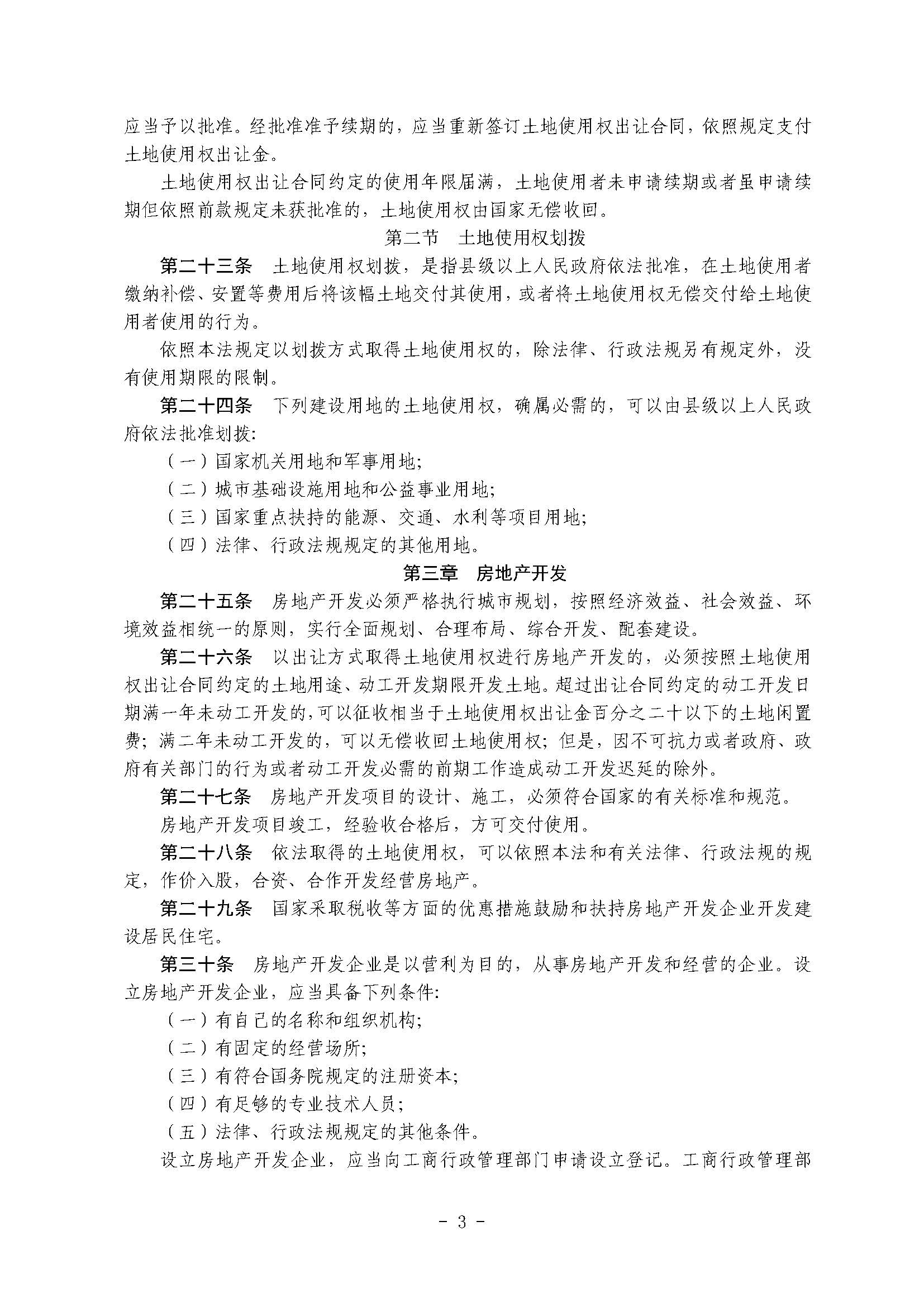 应当予以批准。经批准准予续期的，应当重新签订土地使用权出让合同，依照规定支付土地使用权出让金。

土地使用权出让合同约定的使用年限届满，土地使用者未申请续期或者虽申请续期但依照前款规定未获批准的，土地使用权由国家无偿收回。

第二节　土地使用权划拨

第二十三条　土地使用权划拨，是指县级以上人民政府依法批准，在土地使用者缴纳补偿、安置等费用后将该幅土地交付其使用，或者将土地使用权无偿交付给土地使用者使用的行为。

依照本法规定以划拨方式取得土地使用权的，除法律、行政法规另有规定外，没有使用期限的限制。

第二十四条　下列建设用地的土地使用权，确属必需的，可以由县级以上人民政府依法批准划拨:

（一）国家机关用地和军事用地;

（二）城市基础设施用地和公益事业用地;

（三）国家重点扶持的能源、交通、水利等项目用地;

（四）法律、行政法规规定的其他用地。

第三章　房地产开发

第二十五条　房地产开发必须严格执行城市规划，按照经济效益、社会效益、环境效益相统一的原则，实行全面规划、合理布局、综合开发、配套建设。

第二十六条　以出让方式取得土地使用权进行房地产开发的，必须按照土地使用权出让合同约定的土地用途、动工开发期限开发土地。超过出让合同约定的动工开发日期满一年未动工开发的,可以征收相当于土地使用权出让金百分之二十以下的土地闲置费；满二年未动工开发的，可以无偿收回土地使用权；但是，因不可抗力或者政府、政府有关部门的行为或者动工开发必需的前期工作造成动工开发迟延的除外。

第二十七条　房地产开发项目的设计、施工，必须符合国家的有关标准和规范。

房地产开发项目竣工，经验收合格后，方可交付使用。

第二十八条　依法取得的土地使用权，可以依照本法和有关法律、行政法规的规定，作价入股，合资、合作开发经营房地产。

第二十九条　国家采取税收等方面的优惠措施鼓励和扶持房地产开发企业开发建设居民住宅。

第三十条　房地产开发企业是以营利为目的，从事房地产开发和经营的企业。设立房地产开发企业，应当具备下列条件:

（一）有自己的名称和组织机构;

（二）有固定的经营场所;

（三）有符合国务院规定的注册资本;

（四）有足够的专业技术人员;

（五）法律、行政法规规定的其他条件。

设立房地产开发企业，应当向工商行政管理部门申请设立登记。工商行政管理部

- 3 -